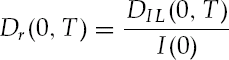 $D_r(0, T) = \frac{D_{IL}(0, T)}{I(0)}$